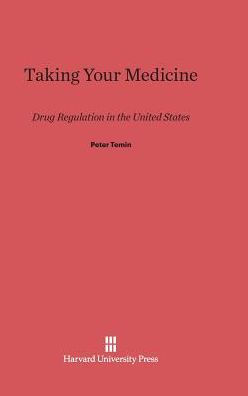 Taking Your Medicine

Drug Regulation in the United States

Peter Temin

Harvard University Press